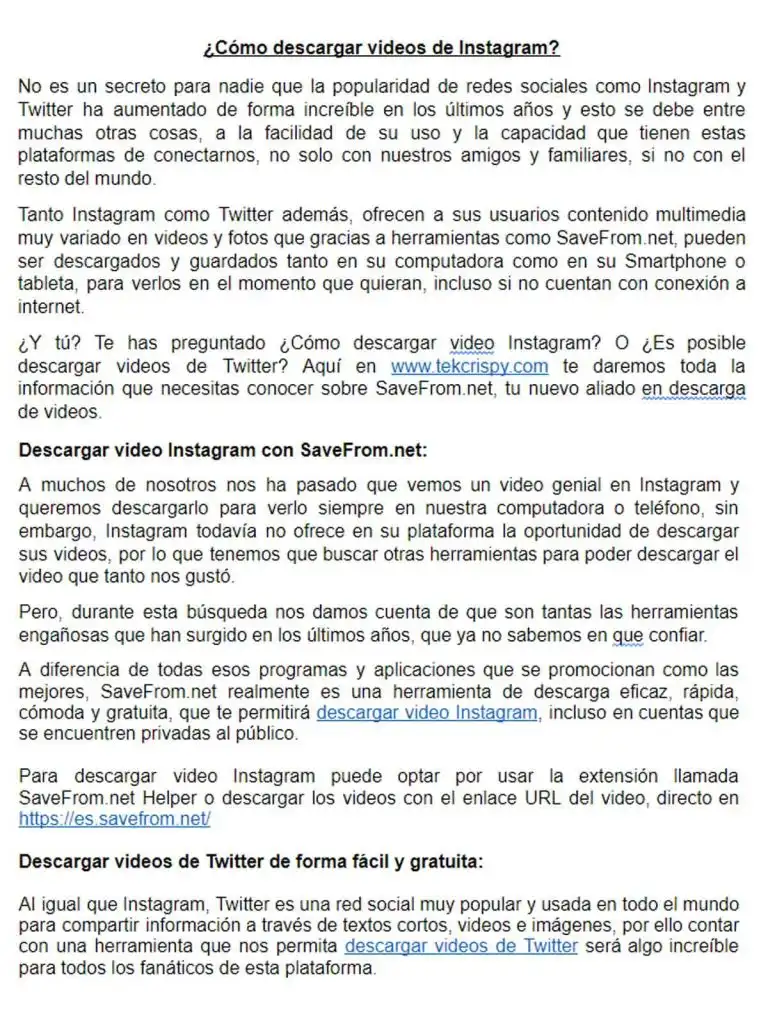 ¿Cómo descargar videos de Instagram?

No es un secreto para nadie que la popularidad de redes sociales como Instagram y Twitter ha aumentado de forma increíble en los últimos años y esto se debe entre muchas otras cosas, a la facilidad de su uso y la capacidad que tienen estas plataformas de conectarnos, no solo con nuestros amigos y familiares, si no con el resto del mundo.

Tanto Instagram como Twitter además, ofrecen a sus usuarios contenido multimedia muy variado en videos y fotos que gracias a herramientas como SaveFrom.net, pueden ser descargados y guardados tanto en su computadora como en su Smartphone o tableta, para verlos en el momento que quieran, incluso si no cuentan con conexión a internet.

¿Y tú? Te has preguntado ¿Cómo descargar video Instagram? O ¿Es posible descargar videos de Twitter? Aquí en www.tekcrispy.com te daremos toda la información que necesitas conocer sobre SaveFrom.net, tu nuevo aliado en descarga de videos.

Descargar video Instagram con SaveFrom.net:

A muchos de nosotros nos ha pasado que vemos un video genial en Instagram y queremos descargarlo para verlo siempre en nuestra computadora o teléfono, sin embargo, Instagram todavía no ofrece en su plataforma la oportunidad de descargar sus videos, por lo que tenemos que buscar otras herramientas para poder descargar el video que tanto nos gustó.

Pero, durante esta búsqueda nos damos cuenta de que son tantas las herramientas engañosas que han surgido en los últimos años, que ya no sabemos en que confiar.

A diferencia de todas esos programas y aplicaciones que se promocionan como las mejores, SaveFrom.net realmente es una herramienta de descarga eficaz, rápida, cómoda y gratuita, que te permitirá descargar video Instagram, incluso en cuentas que se encuentren privadas al público.

Para descargar video Instagram puede optar por usar la extensión llamada SaveFrom.net Helper o descargar los videos con el enlace URL del video, directo en https://es.savefrom.net/

Descargar videos de Twitter de forma fácil y gratuita:

Al igual que Instagram, Twitter es una red social muy popular y usada en todo el mundo para compartir información a través de textos cortos, videos e imágenes, por ello contar con una herramienta que nos permita descargar videos de Twitter será algo increíble para todos los fanáticos de esta plataforma.